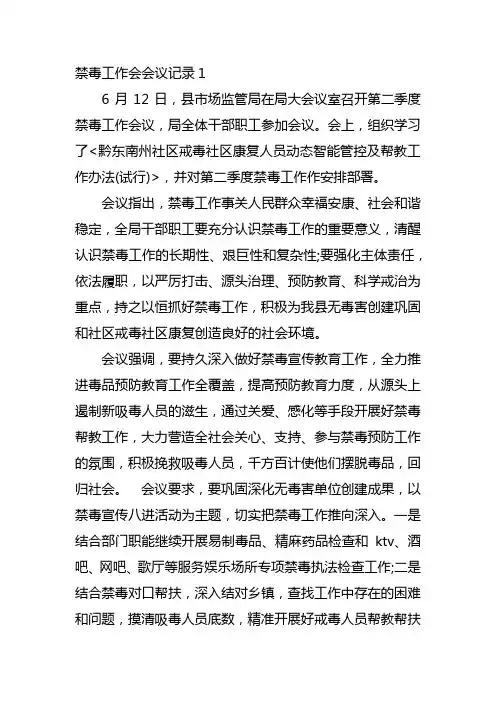 禁毒工作会会议记录 1

6 月 12 日，县市场监管局在局大会议室召开第二季度禁毒工作会议，局全体干部职工参加会议。会上，组织学习了<黔东南州社区戒毒社区康复人员动态智能管控及帮教工作办法(试行)>，并对第二季度禁毒工作作安排部署。

会议指出，禁毒工作事关人民群众幸福安康、社会和谐稳定，全局干部职工要充分认识禁毒工作的重要意义，清醒认识禁毒工作的长期性、艰巨性和复杂性;要强化主体责任，依法履职，以严厉打击、源头治理、预防教育、科学戒治为重点，持之以恒抓好禁毒工作，积极为我县无毒害创建巩固和社区戒毒社区康复创造良好的社会环境。

会议强调，要持久深入做好禁毒宣传教育工作，全力推进毒品预防教育工作全覆盖，提高预防教育力度，从源头上遏制新吸毒人员的滋生，通过关爱、感化等手段开展好禁毒帮教工作，大力营造全社会关心、支持、参与禁毒预防工作的氛围，积极挽救吸毒人员，千方百计使他们摆脱毒品，回归社会。 会议要求，要巩固深化无毒害单位创建成果，以禁毒宣传八进活动为主题，切实把禁毒工作推向深入。一是结合部门职能继续开展易制毒品、精麻药品检查和 ktv、酒吧、网吧、歌厅等服务娱乐场所专项禁毒执法检查工作;二是结合禁毒对口帮扶，深入结对乡镇，查找工作中存在的困难和问题，摸清吸毒人员底数，精准开展好戒毒人员帮教帮扶